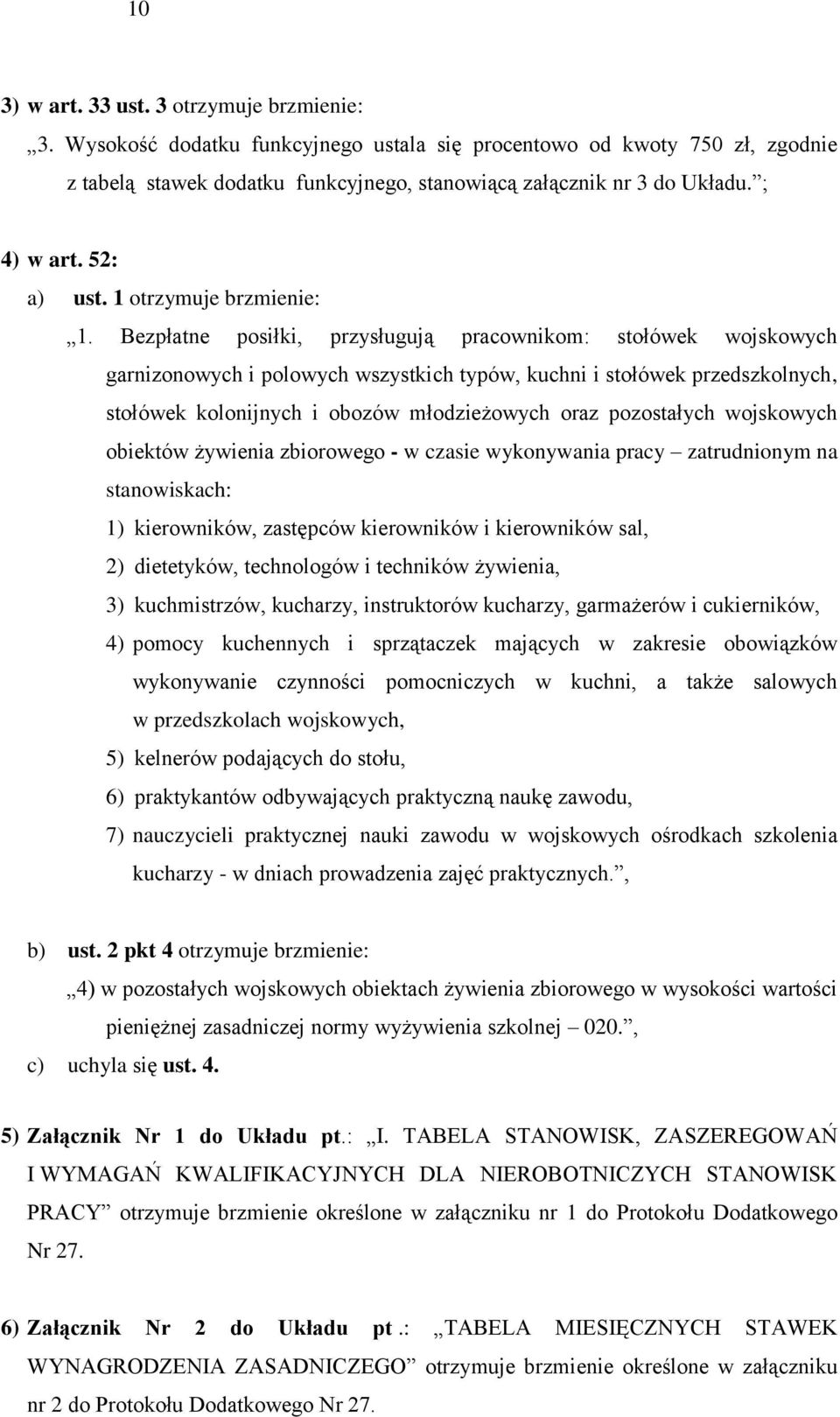 10

3) w art. 33 ust. 3 otrzymuje brzmienie:

„3. Wysokość dodatku funkcyjnego ustala się procentowo od kwoty 750 zł, zgodnie z tabelą stawek dodatku funkcyjnego, stanowiącą załącznik nr 3 do Układu.”;

4) w art. 52:

a) ust. 1 otrzymuje brzmienie:

„1. Bezpłatne posiłki, przysługują pracownikom: stołówek wojskowych garnizonowych i polowych wszystkich typów, kuchni i stołówek przedszkolnych, stołówek kolonijnych i obozów młodzieżowych oraz pozostałych wojskowych obiektów żywienia zbiorowego - w czasie wykonywania pracy – zatrudnionym na stanowiskach:

1) kierowników, zastępców kierowników i kierowników sal,

2) dietetyków, technologów i techników żywienia,

3) kuchmistrzów, kucharzy, instruktorów kucharzy, garmażerów i cukierników,

4) pomocy kuchennych i sprzątaczek mających w zakresie obowiązków wykonywanie czynności pomocniczych w kuchni, a także salowych w przedszkolach wojskowych,

5) kelnerów podających do stołu,

6) praktykantów odbywających praktyczną naukę zawodu,

7) nauczycieli praktycznej nauki zawodu w wojskowych ośrodkach szkolenia kucharzy - w dniach prowadzenia zajęć praktycznych.”,

b) ust. 2 pkt 4 otrzymuje brzmienie:

„4) w pozostałych wojskowych obiektach żywienia zbiorowego w wysokości wartości pieniężnej zasadniczej normy wyżywienia szkolnej – 020.”,

c) uchyla się ust. 4.

5) Załącznik Nr 1 do Układu pt.: „I. TABELA STANOWISK, ZASZEREGOWAŃ I WYMAGAŃ KWALIFIKACYJNYCH DLA NIEROBOTNICZYCH STANOWISK PRACY” otrzymuje brzmienie określone w załączniku nr 1 do Protokołu Dodatkowego Nr 27.

6) Załącznik Nr 2 do Układu pt.: „TABELA MIESIĘCZNYCH STAWEK WYNAGRODZENIA ZASADNICZEGO” otrzymuje brzmienie określone w załączniku nr 2 do Protokołu Dodatkowego Nr 27.